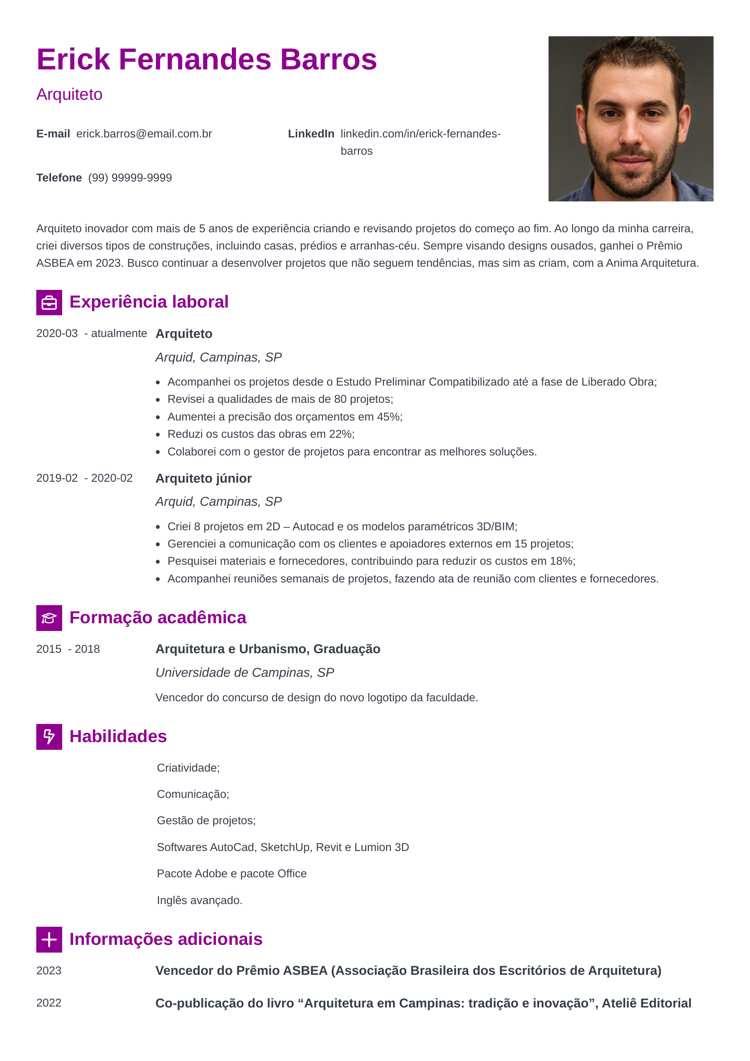 Erick Fernandes Barros

Arquiteto

E-mail erick.barros@email.com.br

LinkedIn linkedin.com/in/erick-fernandes-barros

Telefone (99) 99999-9999

Arquiteto inovador com mais de 5 anos de experiência criando e revisando projetos do começo ao fim. Ao longo da minha carreira, criei diversos tipos de construções, incluindo casas, prédios e arranhas-céu. Sempre visando designs ousados, ganhei o Prêmio ASBEA em 2023. Busco continuar a desenvolver projetos que não seguem tendências, mas sim as criam, com a Anima Arquitetura.

Experiência laboral

2020-03 - atualmente Arquiteto

Arquid, Campinas, SP

- Acompanhei os projetos desde o Estudo Preliminar Compatibilizado até a fase de Liberado Obra;
- Revisei a qualidades de mais de 80 projetos;
- Aumentei a precisão dos orçamentos em 45%;
- Reduzi os custos das obras em 22%;
- Colaborei com o gestor de projetos para encontrar as melhores soluções.

2019-02 - 2020-02 Arquiteto júnior

Arquid, Campinas, SP

- Criei 8 projetos em 2D – Autocad e os modelos paramétricos 3D/BIM;
- Gerenciei a comunicação com os clientes e apoiadores externos em 15 projetos;
- Pesquisei materiais e fornecedores, contribuindo para reduzir os custos em 18%;
- Acompanhei reuniões semanais de projetos, fazendo ata de reunião com clientes e fornecedores.

Formação acadêmica

2015 - 2018 Arquitetura e Urbanismo, Graduação

Universidade de Campinas, SP

Vencedor do concurso de design do novo logotipo da faculdade.

Habilidades

Criatividade;

Comunicação;

Gestão de projetos;

Softwares AutoCad, SketchUp, Revit e Lumion 3D

Pacote Adobe e pacote Office

Inglês avançado.

Informações adicionais

2023 Vencedor do Prêmio ASBEA (Associação Brasileira dos Escritórios de Arquitetura)

2022 Co-publicação do livro “Arquitetura em Campinas: tradição e inovação”, Ateliê Editorial